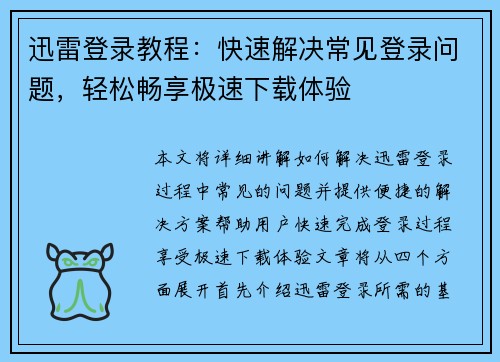 迅雷登录教程：快速解决常见登录问题，轻松畅享极速下载体验

本文将详细讲解如何解决迅雷登录过程中常见的问题并提供便捷的解决方案帮助用户快速完成登录过程享受极速下载体验文章将从四个方面展开首先介绍迅雷登录所需的基